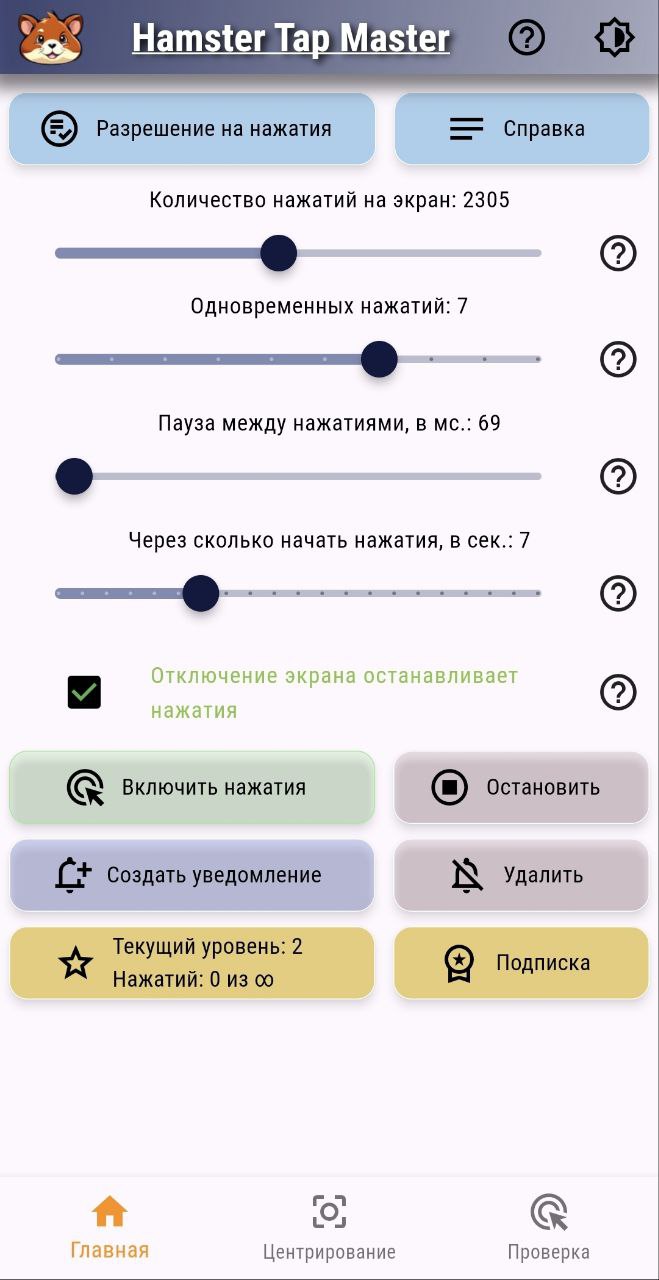 Hamster Tap Master

Разрешение на нажатия

Справка

Количество нажатий на экран: 2305

Одновременных нажатий: 7

Пауза между нажатиями, в мс.: 69

Через сколько начать нажатия, в сек.: 7

Отключение экрана останавливает нажатия

Включить нажатия

Остановить

Создать уведомление

Удалить

Текущий уровень: 2
Нажатий: 0 из ∞

Подписка

Главная

Центрирование

Проверка